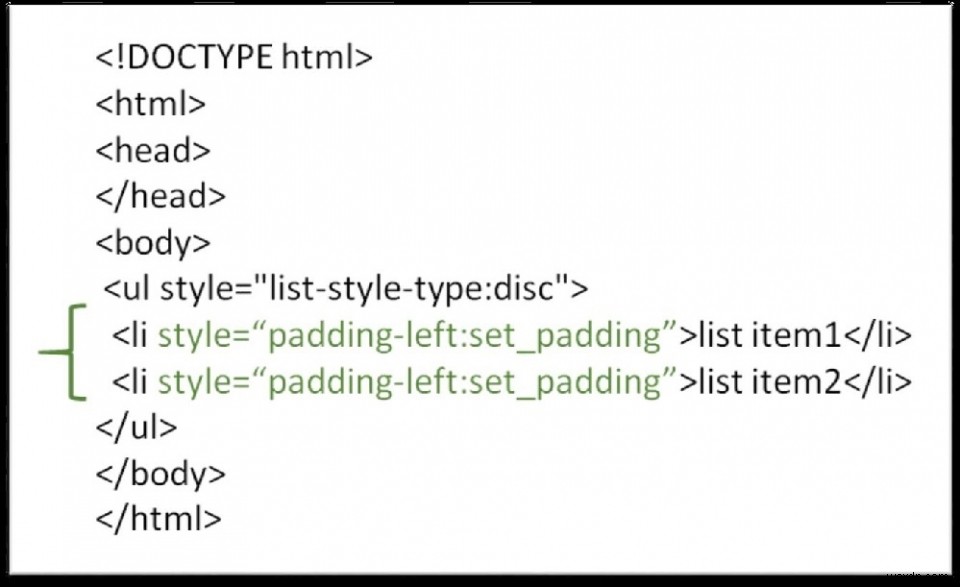 <!DOCTYPE html>
<html>
<head>
</head>
<body>
<ul style="list-style-type:disc">
<li style=“padding-left:set_padding”>list item1</li>
<li style=“padding-left:set_padding”>list item2</li>
</ul>
</body>
</html>